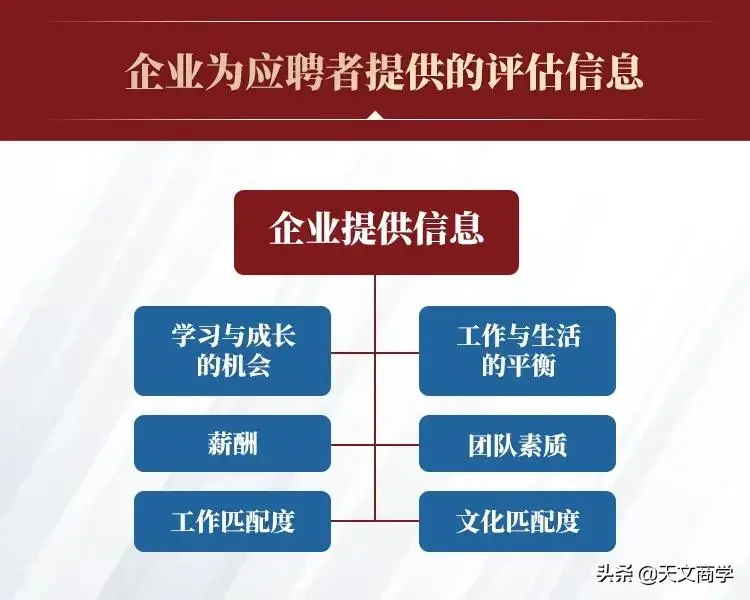 企业为应聘者提供的评估信息

企业提供信息

学习与成长的机会

工作与生活的平衡

薪酬

团队素质

工作匹配度

文化匹配度

头条 @天文商学